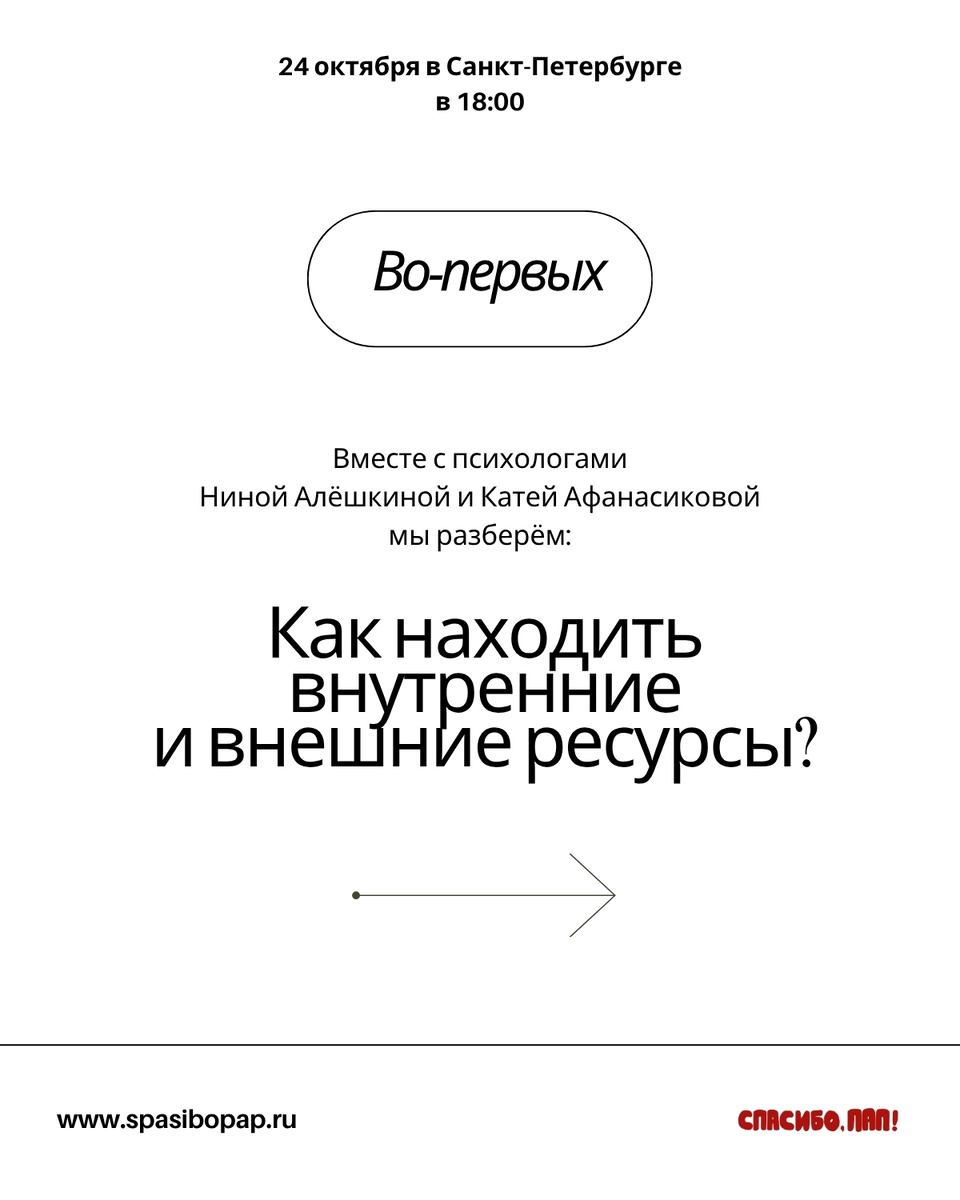 24 октября в Санкт-Петербурге
в 18:00

Во-первых

Вместе с психологами
Ниной Алёшкиной и Катей Афанасиковой
мы разберём:

Как находить внутренние и внешние ресурсы?

www.spasibopap.ru

СПАСИБО, ПАП!